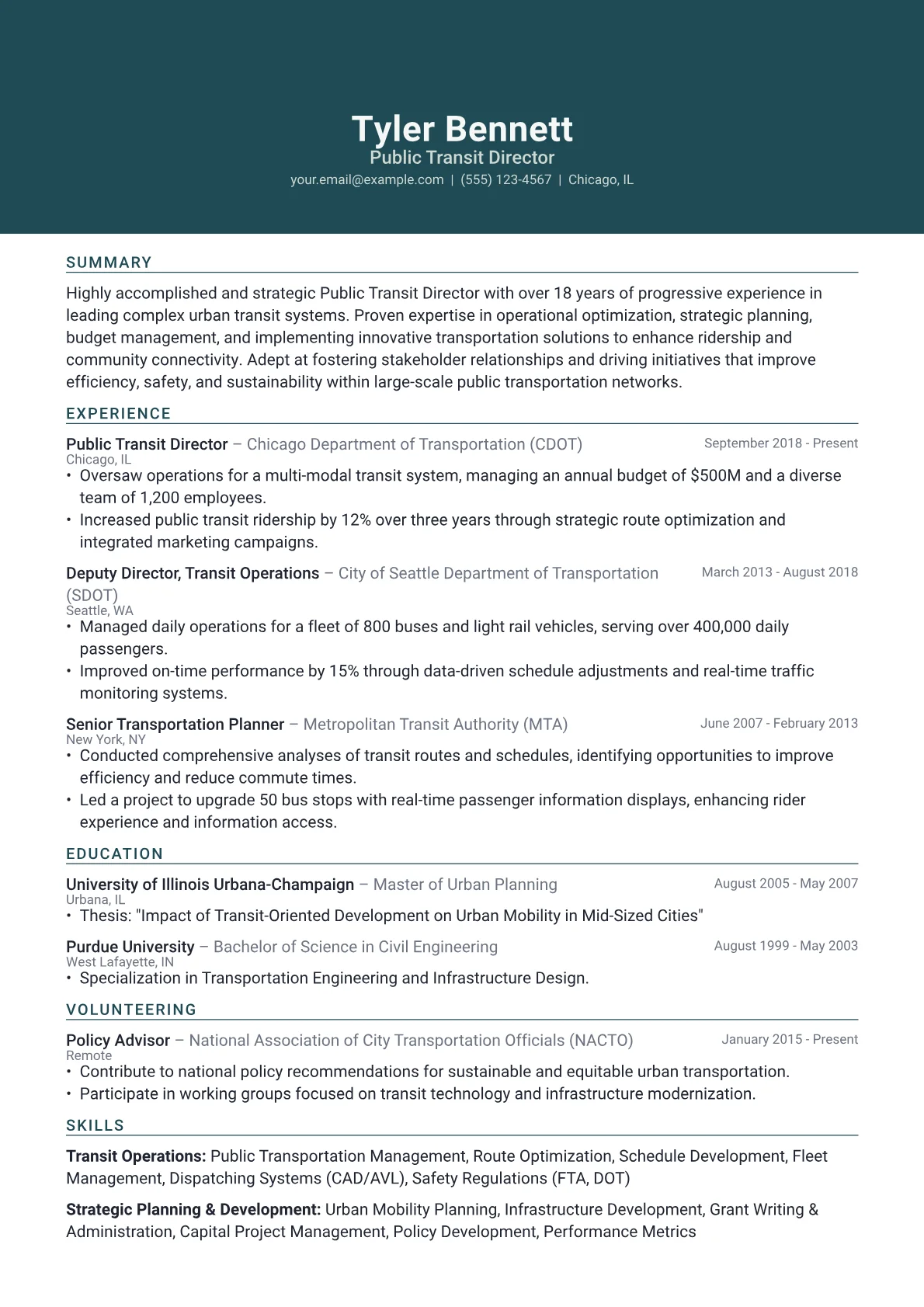 Tyler Bennett
Public Transit Director
your.email@example.com | (555) 123-4567 | Chicago, IL

SUMMARY

Highly accomplished and strategic Public Transit Director with over 18 years of progressive experience in leading complex urban transit systems. Proven expertise in operational optimization, strategic planning, budget management, and implementing innovative transportation solutions to enhance ridership and community connectivity. Adept at fostering stakeholder relationships and driving initiatives that improve efficiency, safety, and sustainability within large-scale public transportation networks.

EXPERIENCE

Public Transit Director – Chicago Department of Transportation (CDOT)
September 2018 - Present
Chicago, IL
• Oversaw operations for a multi-modal transit system, managing an annual budget of $500M and a diverse team of 1,200 employees.
• Increased public transit ridership by 12% over three years through strategic route optimization and integrated marketing campaigns.

Deputy Director, Transit Operations – City of Seattle Department of Transportation (SDOT)
March 2013 - August 2018
Seattle, WA
• Managed daily operations for a fleet of 800 buses and light rail vehicles, serving over 400,000 daily passengers.
• Improved on-time performance by 15% through data-driven schedule adjustments and real-time traffic monitoring systems.

Senior Transportation Planner – Metropolitan Transit Authority (MTA)
June 2007 - February 2013
New York, NY
• Conducted comprehensive analyses of transit routes and schedules, identifying opportunities to improve efficiency and reduce commute times.
• Led a project to upgrade 50 bus stops with real-time passenger information displays, enhancing rider experience and information access.

EDUCATION

University of Illinois Urbana-Champaign – Master of Urban Planning
August 2005 - May 2007
Urbana, IL
• Thesis: "Impact of Transit-Oriented Development on Urban Mobility in Mid-Sized Cities"

Purdue University – Bachelor of Science in Civil Engineering
August 1999 - May 2003
West Lafayette, IN
• Specialization in Transportation Engineering and Infrastructure Design.

VOLUNTEERING

Policy Advisor – National Association of City Transportation Officials (NACTO)
January 2015 - Present
Remote
• Contribute to national policy recommendations for sustainable and equitable urban transportation.
• Participate in working groups focused on transit technology and infrastructure modernization.

SKILLS

Transit Operations: Public Transportation Management, Route Optimization, Schedule Development, Fleet Management, Dispatching Systems (CAD/AVL), Safety Regulations (FTA, DOT)

Strategic Planning & Development: Urban Mobility Planning, Infrastructure Development, Grant Writing & Administration, Capital Project Management, Policy Development, Performance Metrics